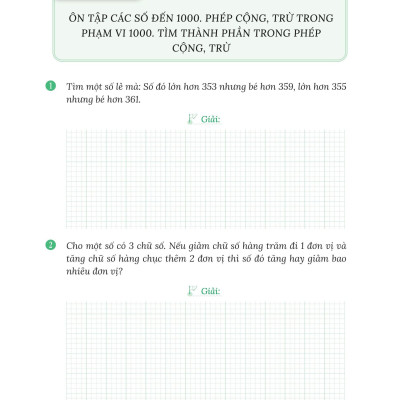 ÔN TẬP CÁC SỐ ĐẾN 1000. PHÉP CỘNG, TRỪ TRONG PHẠM VI 1000. TÌM THÀNH PHẦN TRONG PHÉP CỘNG, TRỪ

1 Tìm một số lẻ mà: Số đó lớn hơn 353 nhưng bé hơn 359, lớn hơn 355 nhưng bé hơn 361.

Giải:

2 Cho một số có 3 chữ số. Nếu giảm chữ số hàng trăm đi 1 đơn vị và tăng chữ số hàng chục thêm 2 đơn vị thì số đó tăng hay giảm bao nhiêu đơn vị?

Giải: